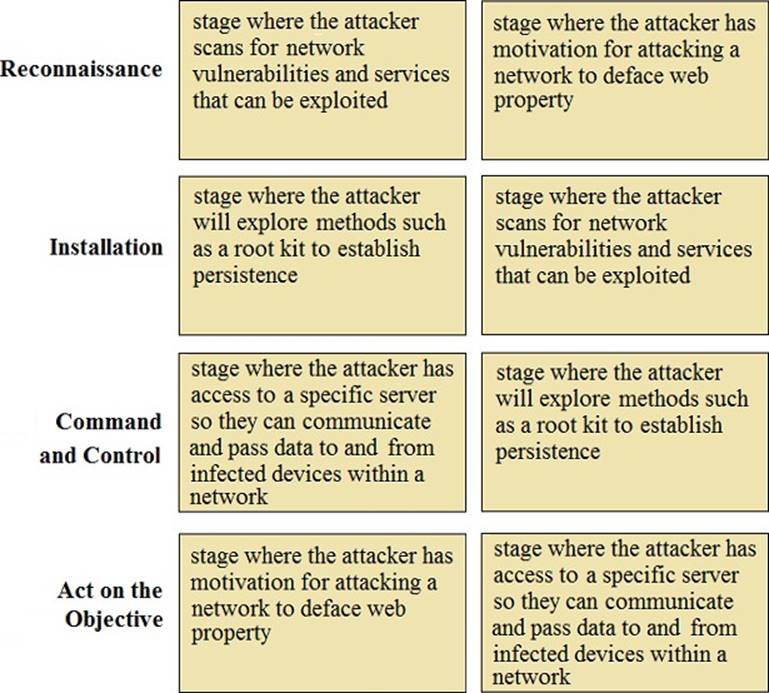 | | | |
|---|---|---|
| Reconnaissance | stage where the attacker scans for network vulnerabilities and services that can be exploited | stage where the attacker has motivation for attacking a network to deface web property |
| Installation | stage where the attacker will explore methods such as a root kit to establish persistence | stage where the attacker scans for network vulnerabilities and services that can be exploited |
| Command and Control | stage where the attacker has access to a specific server so they can communicate and pass data to and from infected devices within a network | stage where the attacker will explore methods such as a root kit to establish persistence |
| Act on the Objective | stage where the attacker has motivation for attacking a network to deface web property | stage where the attacker has access to a specific server so they can communicate and pass data to and from infected devices within a network |